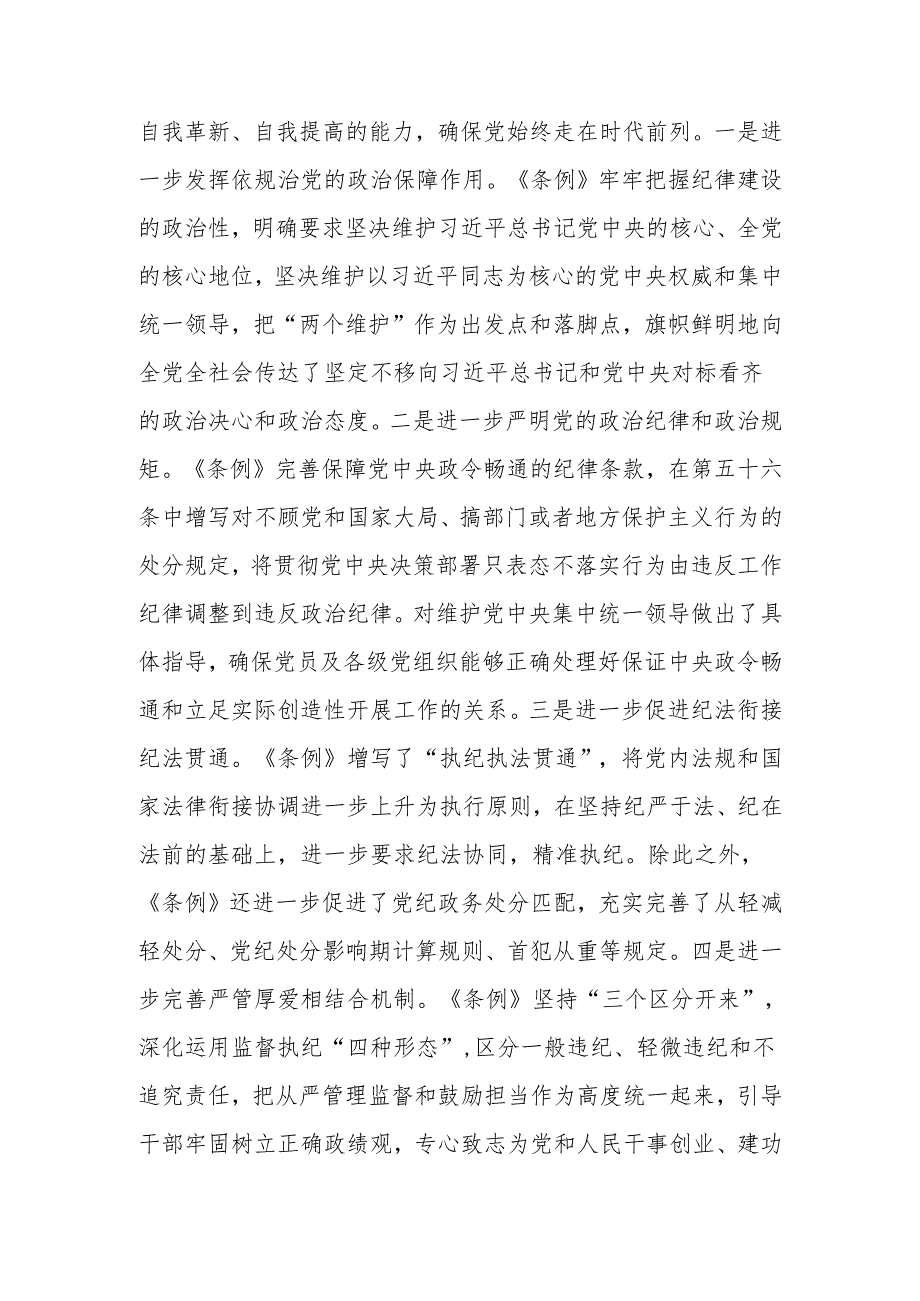 自我革新、自我提高的能力，确保党始终走在时代前列。一是进一步发挥依规治党的政治保障作用。《条例》牢牢把握纪律建设的政治性，明确要求坚决维护习近平总书记党中央的核心、全党的核心地位，坚决维护以习近平同志为核心的党中央权威和集中统一领导，把“两个维护”作为出发点和落脚点，旗帜鲜明地向全党全社会传达了坚定不移向习近平总书记和党中央对标看齐的政治决心和政治态度。二是进一步严明党的政治纪律和政治规矩。《条例》完善保障党中央政令畅通的纪律条款，在第五十六条中增写对不顾党和国家大局、搞部门或者地方保护主义行为的处分规定，将贯彻党中央决策部署只表态不落实行为由违反工作纪律调整到违反政治纪律。对维护党中央集中统一领导做出了具体指导，确保党员及各级党组织能够正确处理好保证中央政令畅通和立足实际创造性开展工作的关系。三是进一步促进纪法衔接纪法贯通。《条例》增写了“执纪执法贯通”，将党内法规和国家法律衔接协调进一步上升为执行原则，在坚持纪严于法、纪在法前的基础上，进一步要求纪法协同，精准执纪。除此之外，《条例》还进一步促进了党纪政务处分匹配，充实完善了从轻减轻处分、党纪处分影响期计算规则、首犯从重等规定。四是进一步完善严管厚爱相结合机制。《条例》坚持“三个区分开来”，深化运用监督执纪“四种形态”，区分一般违纪、轻微违纪和不追究责任，把从严管理监督和鼓励担当作为高度统一起来，引导干部牢固树立正确政绩观，专心致志为党和人民干事创业、建功